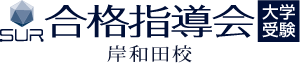 SUR 合格指導会 大学受験
岸和田校